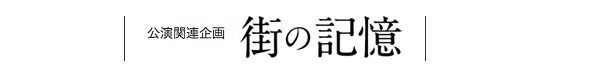 公演関連企画 街の記憶